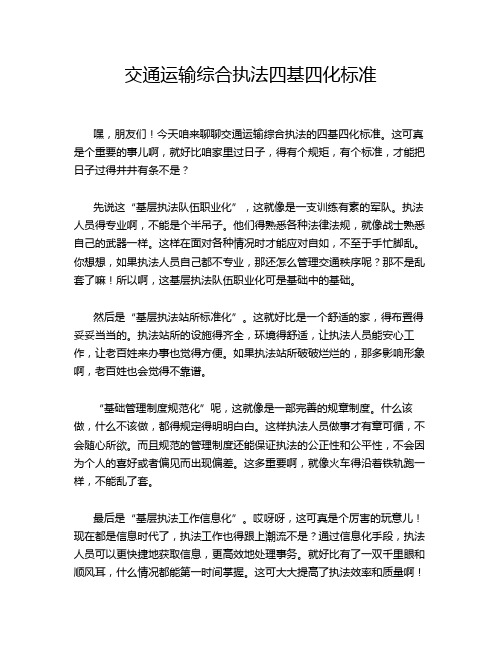 交通运输综合执法四基四化标准

嘿，朋友们！今天咱来聊聊交通运输综合执法的四基四化标准。这可真是个重要的事儿啊，就好比咱家里过日子，得有个规矩，有个标准，才能把日子过得井井有条不是？

先说这“基层执法队伍职业化”，这就像是一支训练有素的军队。执法人员得专业啊，不能是个半吊子。他们得熟悉各种法律法规，就像战士熟悉自己的武器一样。这样在面对各种情况时才能应对自如，不至于手忙脚乱。你想想，如果执法人员自己都不专业，那还怎么管理交通秩序呢？那不是乱套了嘛！所以啊，这基层执法队伍职业化可是基础中的基础。

然后是“基层执法站所标准化”。这就好比是一个舒适的家，得布置得妥妥当当的。执法站所的设施得齐全，环境得舒适，让执法人员能安心工作，让老百姓来办事也觉得方便。如果执法站所破破烂烂的，那多影响形象啊，老百姓也会觉得不靠谱。

“基础管理制度规范化”呢，这就像是一部完善的规章制度。什么该做，什么不该做，都得规定得明明白白。这样执法人员做事才有章可循，不会随心所欲。而且规范的管理制度还能保证执法的公正性和公平性，不会因为个人的喜好或者偏见而出现偏差。这多重要啊，就像火车得沿着铁轨跑一样，不能乱了套。

最后是“基层执法工作信息化”。哎呀呀，这可真是个厉害的玩意儿！现在都是信息时代了，执法工作也得跟上潮流不是？通过信息化手段，执法人员可以更快捷地获取信息，更高效地处理事务。就好比有了一双千里眼和顺风耳，什么情况都能第一时间掌握。这可大大提高了执法效率和质量啊！